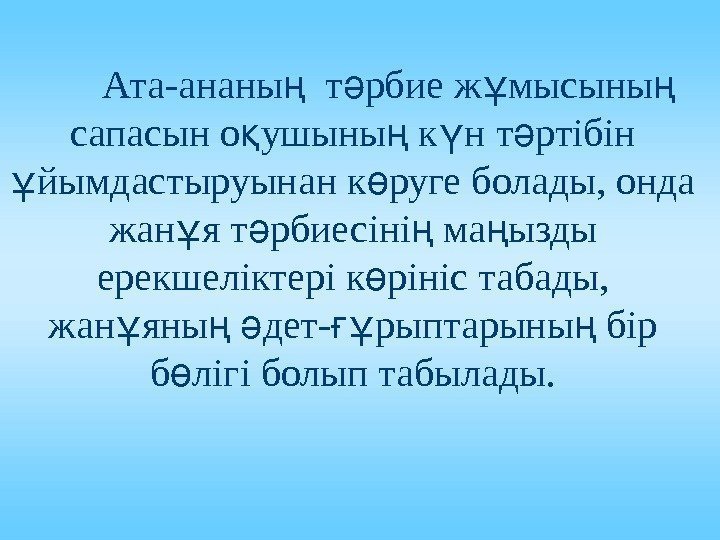 Ата-ананың тәрбие жұмысының сапасын оқушының күн тәртібін ұйымдастыруынан көруге болады, онда жанұя тәрбиесінің маңызды ерекшеліктері көрініс табады, жанұяның әдет-ғұрыптарының бір бөлігі болып табылады.